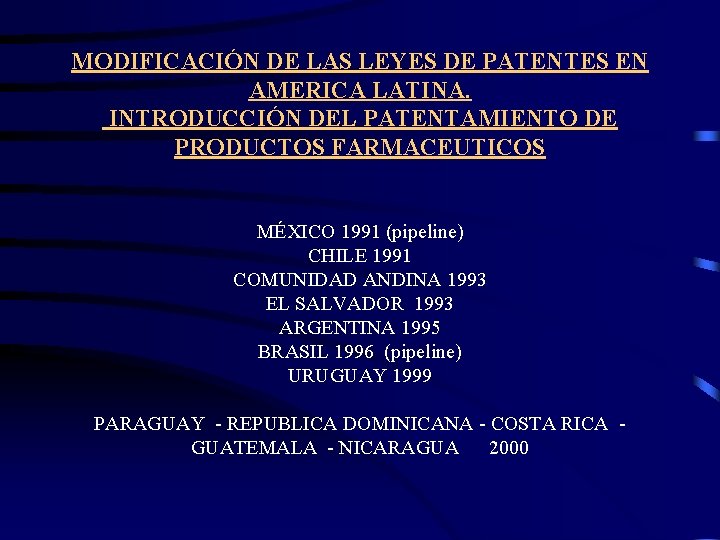 MODIFICACIÓN DE LAS LEYES DE PATENTES EN AMERICA LATINA.
INTRODUCCIÓN DEL PATENTAMIENTO DE PRODUCTOS FARMACEUTICOS

MÉXICO 1991 (pipeline)
CHILE 1991
COMUNIDAD ANDINA 1993
EL SALVADOR 1993
ARGENTINA 1995
BRASIL 1996 (pipeline)
URUGUAY 1999

PARAGUAY - REPUBLICA DOMINICANA - COSTA RICA - GUATEMALA - NICARAGUA 2000